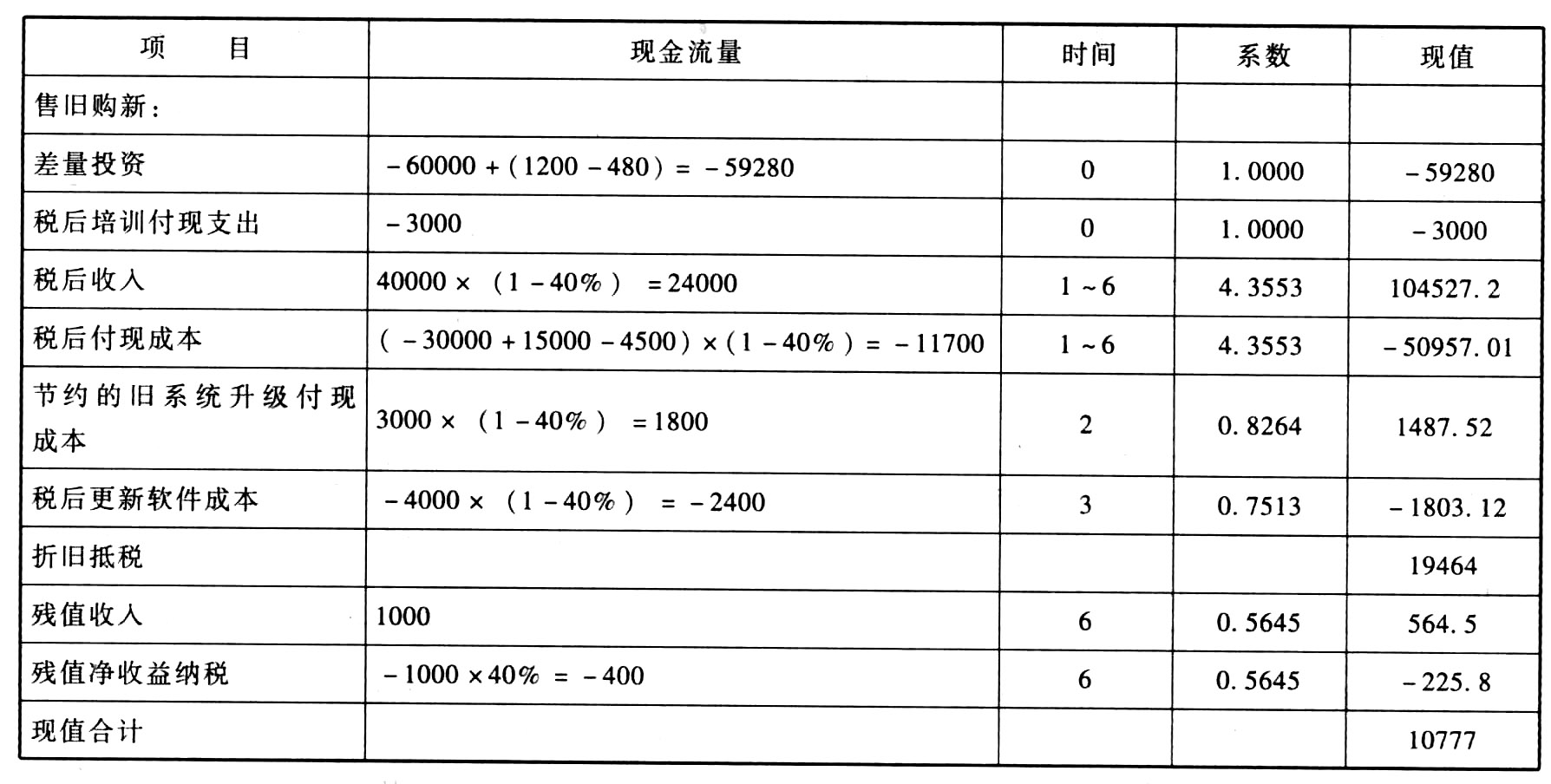 | 项　　目 | 现金流量 | 时间 | 系数 | 现值 |
|---|---|---|---|---|
| 售旧购新： | | | | |
| 差量投资 | $-60000+(1200-480)=-59280$ | 0 | 1.0000 | $-59280$ |
| 税后培训付现支出 | $-3000$ | 0 | 1.0000 | $-3000$ |
| 税后收入 | $40000\times(1-40\%)=24000$ | 1~6 | 4.3553 | 104527.2 |
| 税后付现成本 | $(-30000+15000-4500)\times(1-40\%)=-11700$ | 1~6 | 4.3553 | $-50957.01$ |
| 节约的旧系统升级付现成本 | $3000\times(1-40\%)=1800$ | 2 | 0.8264 | 1487.52 |
| 税后更新软件成本 | $-4000\times(1-40\%)=-2400$ | 3 | 0.7513 | $-1803.12$ |
| 折旧抵税 | | | | 19464 |
| 残值收入 | 1000 | 6 | 0.5645 | 564.5 |
| 残值净收益纳税 | $-1000\times40\%=-400$ | 6 | 0.5645 | $-225.8$ |
| 现值合计 | | | | 10777 |